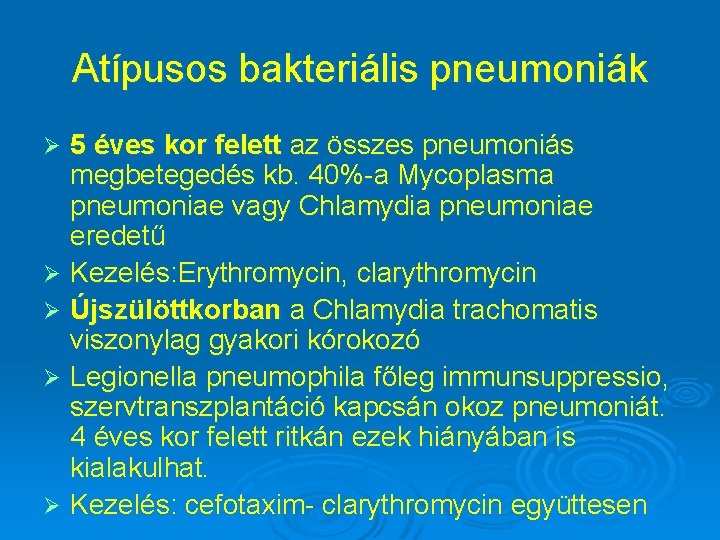 Atípusos bakteriális pneumoniák

➢ 5 éves kor felett az összes pneumoniás megbetegedés kb. 40%-a Mycoplasma pneumoniae vagy Chlamydia pneumoniae eredetű
➢ Kezelés:Erythromycin, clarythromycin
➢ Újszülöttkorban a Chlamydia trachomatis viszonylag gyakori kórokozó
➢ Legionella pneumophila főleg immunsuppressio, szervtranszplantáció kapcsán okoz pneumoniát. 4 éves kor felett ritkán ezek hiányában is kialakulhat.
➢ Kezelés: cefotaxim- clarythromycin együttesen